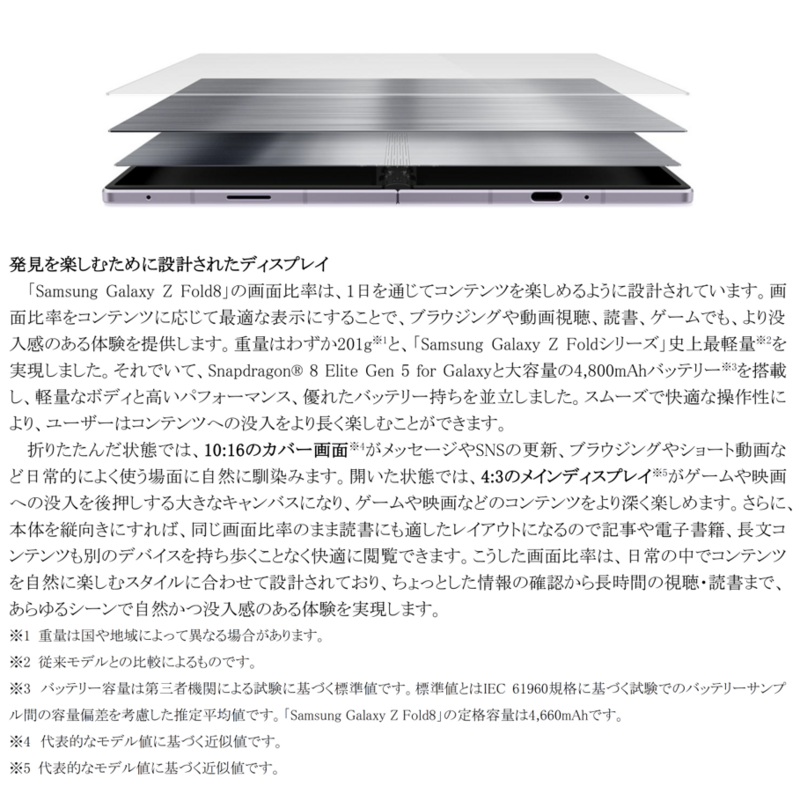 発見を楽しむために設計されたディスプレイ

「Samsung Galaxy Z Fold8」の画面比率は、1日を通じてコンテンツを楽しめるように設計されています。画面比率をコンテンツに応じて最適な表示にすることで、ブラウジングや動画視聴、読書、ゲームでも、より没入感のある体験を提供します。重量はわずか201g$^{※1}$と、「Samsung Galaxy Z Foldシリーズ」史上最軽量$^{※2}$を実現しました。それでいて、Snapdragon® 8 Elite Gen 5 for Galaxyと大容量の4,800mAhバッテリー$^{※3}$を搭載し、軽量なボディと高いパフォーマンス、優れたバッテリー持ちを並立しました。スムーズで快適な操作性により、ユーザーはコンテンツへの没入をより長く楽しむことができます。

折りたたんだ状態では、10:16のカバー画面$^{※4}$がメッセージやSNSの更新、ブラウジングやショート動画など日常的によく使う場面に自然に馴染みます。開いた状態では、4:3のメインディスプレイ$^{※5}$がゲームや映画への没入を後押しする大きなキャンバスになり、ゲームや映画などのコンテンツをより深く楽しめます。さらに、本体を縦向きにすれば、同じ画面比率のまま読書にも適したレイアウトになるので記事や電子書籍、長文コンテンツも別のデバイスを持ち歩くことなく快適に閲覧できます。こうした画面比率は、日常の中でコンテンツを自然に楽しむスタイルに合わせて設計されており、ちょっとした情報の確認から長時間の視聴・読書まで、あらゆるシーンで自然かつ没入感のある体験を実現します。

※1 重量は国や地域によって異なる場合があります。

※2 従来モデルとの比較によるものです。

※3 バッテリー容量は第三者機関による試験に基づく標準値です。標準値とはIEC 61960規格に基づく試験でのバッテリーサンプル間の容量偏差を考慮した推定平均値です。「Samsung Galaxy Z Fold8」の定格容量は4,660mAhです。

※4 代表的なモデル値に基づく近似値です。

※5 代表的なモデル値に基づく近似値です。